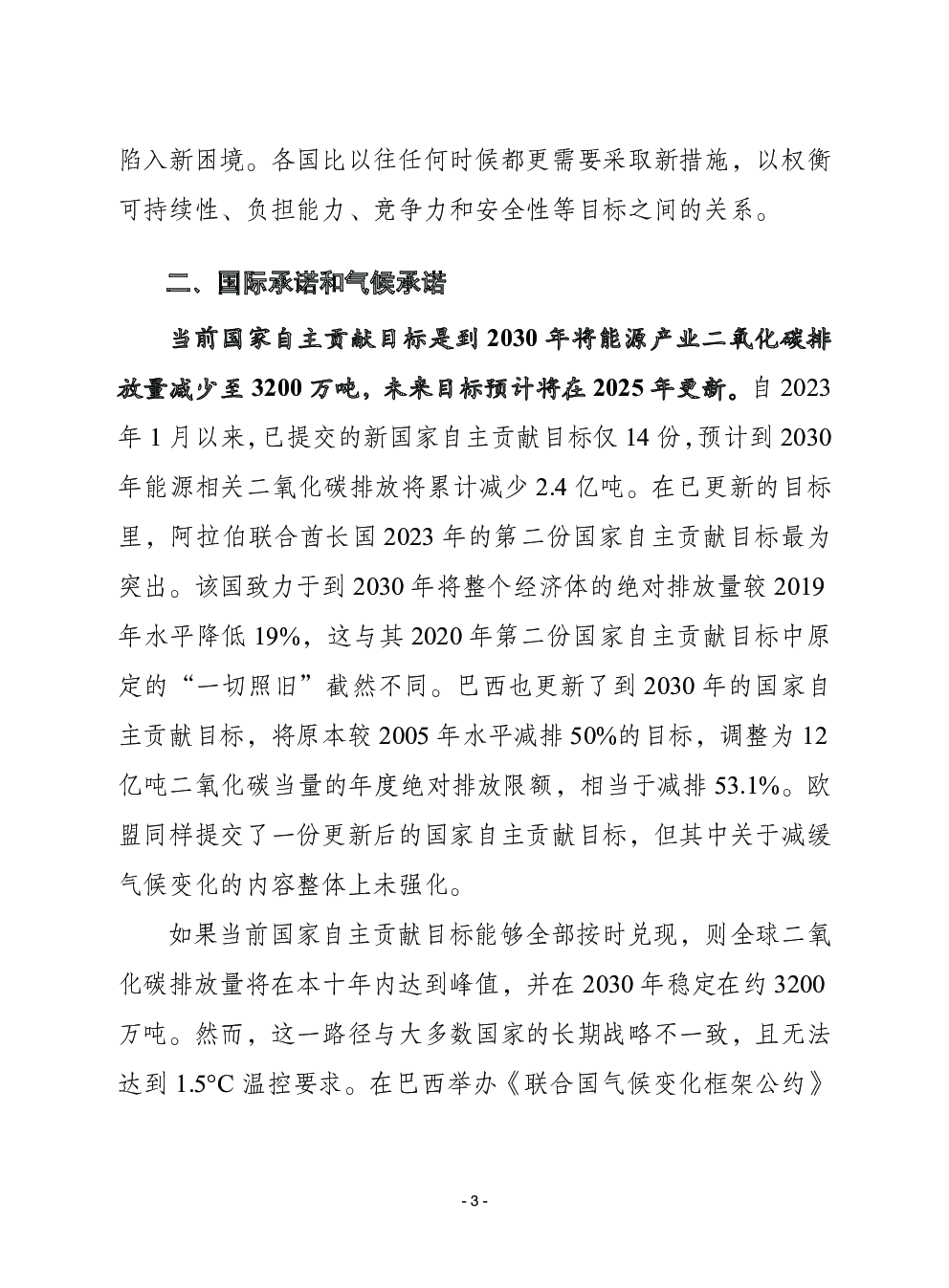 陷入新困境。各国比以往任何时候都更需要采取新措施，以权衡可持续性、负担能力、竞争力和安全性等目标之间的关系。

二、国际承诺和气候承诺

当前国家自主贡献目标是到 2030 年将能源产业二氧化碳排放量减少至 3200 万吨，未来目标预计将在 2025 年更新。自 2023 年 1 月以来，已提交的新国家自主贡献目标仅 14 份，预计到 2030 年能源相关二氧化碳排放将累计减少 2.4 亿吨。在已更新的目标里，阿拉伯联合酋长国 2023 年的第二份国家自主贡献目标最为突出。该国致力于到 2030 年将整个经济体的绝对排放量较 2019 年水平降低 19%，这与其 2020 年第二份国家自主贡献目标中原定的“一切照旧”截然不同。巴西也更新了到 2030 年的国家自主贡献目标，将原本较 2005 年水平减排 50%的目标，调整为 12 亿吨二氧化碳当量的年度绝对排放限额，相当于减排 53.1%。欧盟同样提交了一份更新后的国家自主贡献目标，但其中关于减缓气候变化的内容整体上未强化。

如果当前国家自主贡献目标能够全部按时兑现，则全球二氧化碳排放量将在本十年内达到峰值，并在 2030 年稳定在约 3200 万吨。然而，这一路径与大多数国家的长期战略不一致，且无法达到 1.5°C 温控要求。在巴西举办《联合国气候变化框架公约》

- 3 -